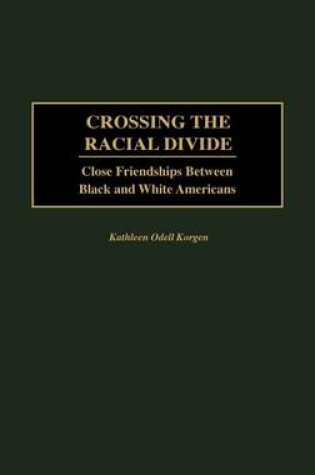 CROSSING THE RACIAL DIVIDE

Close Friendships Between Black and White Americans

Kathleen Odell Korgen